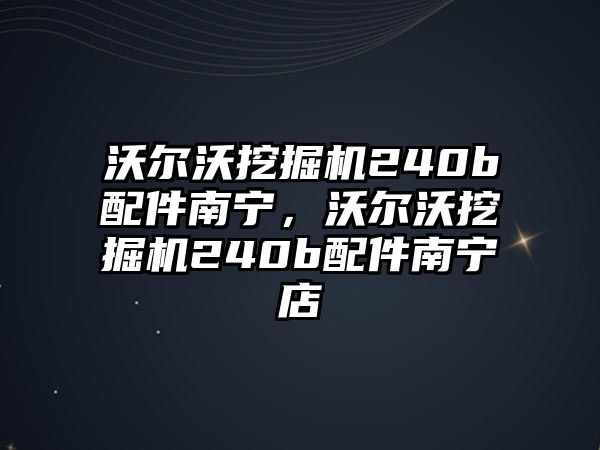 沃尔沃挖掘机240b配件南宁，沃尔沃挖掘机240b配件南宁店